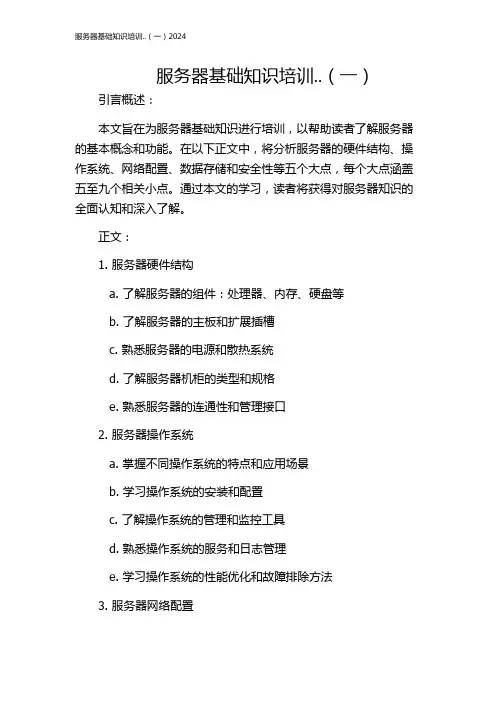 服务器基础知识培训..（一）2024

服务器基础知识培训..（一）

引言概述：

本文旨在为服务器基础知识进行培训，以帮助读者了解服务器的基本概念和功能。在以下正文中，将分析服务器的硬件结构、操作系统、网络配置、数据存储和安全性等五个大点，每个大点涵盖五至九个相关小点。通过本文的学习，读者将获得对服务器知识的全面认知和深入了解。

正文：

1. 服务器硬件结构

a. 了解服务器的组件：处理器、内存、硬盘等

b. 了解服务器的主板和扩展插槽

c. 熟悉服务器的电源和散热系统

d. 了解服务器机柜的类型和规格

e. 熟悉服务器的连通性和管理接口

2. 服务器操作系统

a. 掌握不同操作系统的特点和应用场景

b. 学习操作系统的安装和配置

c. 了解操作系统的管理和监控工具

d. 熟悉操作系统的服务和日志管理

e. 学习操作系统的性能优化和故障排除方法

3. 服务器网络配置